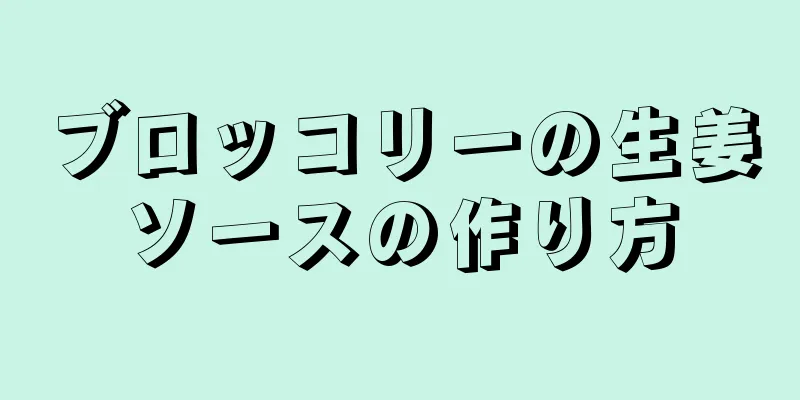 ブロッコリーの生姜ソースの作り方